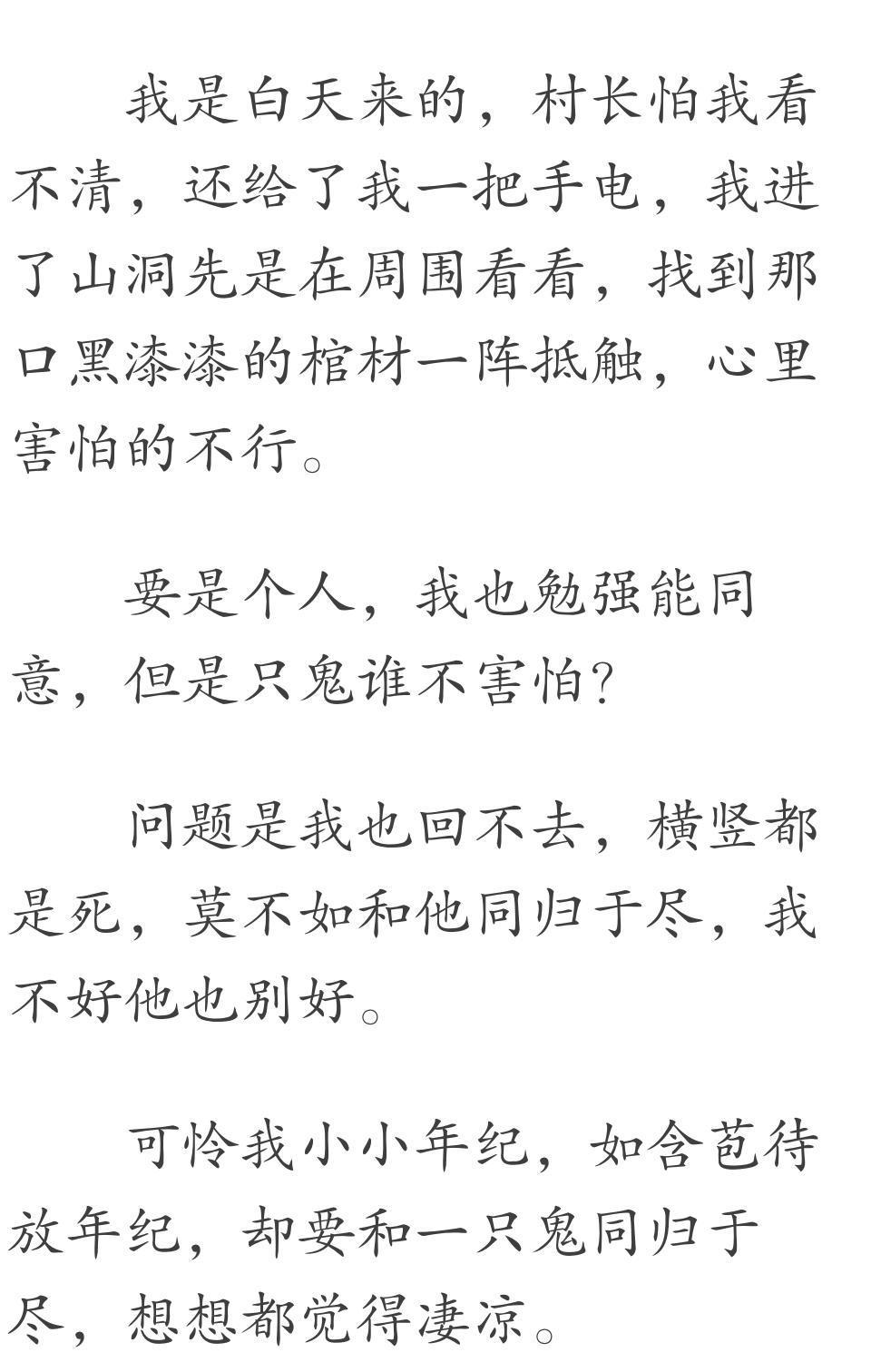 我是白天来的，村长怕我看不清，还给了我一把手电，我进了山洞先是在周围看看，找到那口黑漆漆的棺材一阵抵触，心里害怕的不行。

要是个人，我也勉强能同意，但是只鬼谁不害怕?

问题是我也回不去，横竖都是死，莫不如和他同归于尽，我不好他也别好。

可怜我小小年纪，如含苞待放年纪，却要和一只鬼同归于尽，想想都觉得凄凉。